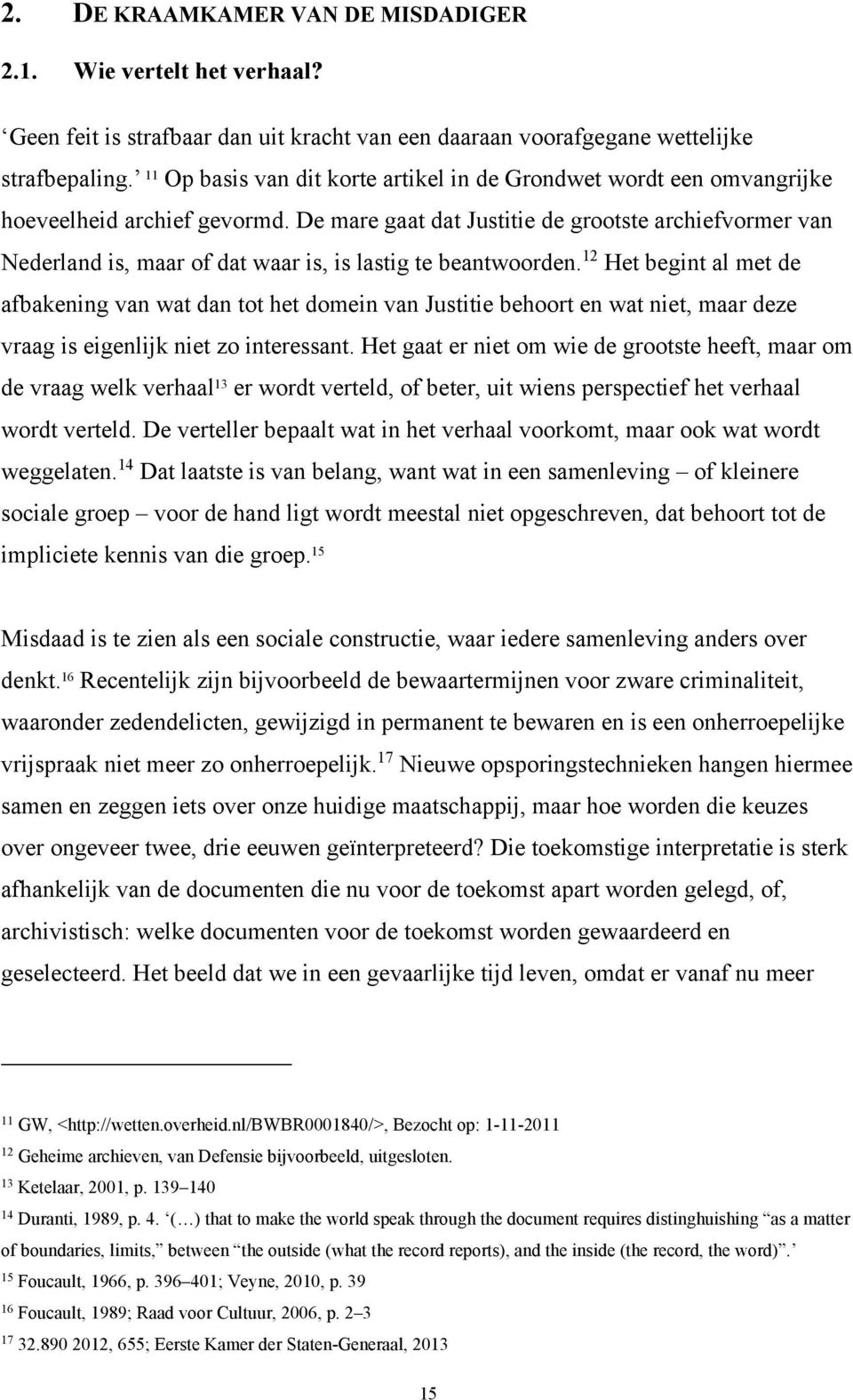 2. DE KRAAMKAMER VAN DE MISDADIGER

2.1. Wie vertelt het verhaal?

‘Geen feit is strafbaar dan uit kracht van een daaraan voorafgegane wettelijke strafbepaling.’ $^{11}$ Op basis van dit korte artikel in de Grondwet wordt een omvangrijke hoeveelheid archief gevormd. De mare gaat dat Justitie de grootste archiefvormer van Nederland is, maar of dat waar is, is lastig te beantwoorden.$^{12}$ Het begint al met de afbakening van wat dan tot het domein van Justitie behoort en wat niet, maar deze vraag is eigenlijk niet zo interessant. Het gaat er niet om wie de grootste heeft, maar om de vraag welk verhaal$^{13}$ er wordt verteld, of beter, uit wiens perspectief het verhaal wordt verteld. De verteller bepaalt wat in het verhaal voorkomt, maar ook wat wordt weggelaten.$^{14}$ Dat laatste is van belang, want wat in een samenleving – of kleinere sociale groep – voor de hand ligt wordt meestal niet opgeschreven, dat behoort tot de impliciete kennis van die groep.$^{15}$

Misdaad is te zien als een sociale constructie, waar iedere samenleving anders over denkt.$^{16}$ Recentelijk zijn bijvoorbeeld de bewaartermijnen voor zware criminaliteit, waaronder zedendelicten, gewijzigd in permanent te bewaren en is een onherroepelijke vrijspraak niet meer zo onherroepelijk.$^{17}$ Nieuwe opsporingstechnieken hangen hiermee samen en zeggen iets over onze huidige maatschappij, maar hoe worden die keuzes over ongeveer twee, drie eeuwen geïnterpreteerd? Die toekomstige interpretatie is sterk afhankelijk van de documenten die nu voor de toekomst apart worden gelegd, of, archivistisch: welke documenten voor de toekomst worden gewaardeerd en geselecteerd. Het beeld dat we in een gevaarlijke tijd leven, omdat er vanaf nu meer

$^{11}$ GW, <http://wetten.overheid.nl/BWBR0001840/>, Bezocht op: 1-11-2011
$^{12}$ Geheime archieven, van Defensie bijvoorbeeld, uitgesloten.
$^{13}$ Ketelaar, 2001, p. 139–140
$^{14}$ Duranti, 1989, p. 4. ‘(…) that to make the world speak through the document requires distinghuishing “as a matter of boundaries, limits,” between “the outside (what the record reports), and the inside (the record, the word)”.’
$^{15}$ Foucault, 1966, p. 396–401; Veyne, 2010, p. 39
$^{16}$ Foucault, 1989; Raad voor Cultuur, 2006, p. 2–3
$^{17}$ 32.890 2012, 655; Eerste Kamer der Staten-Generaal, 2013

15